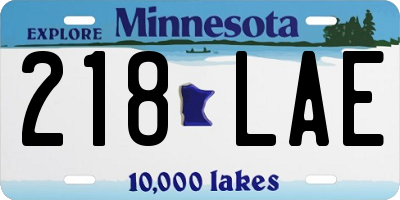 EXPLORE Minnesota

218 LAE

10,000 lakes